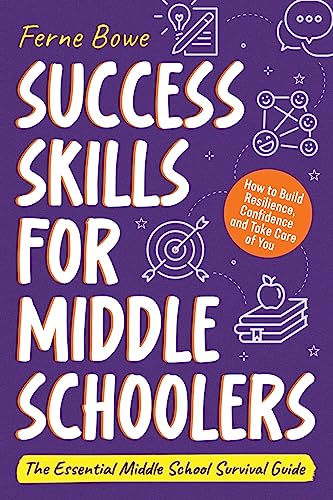 Ferne Bowe

SUCCESS SKILLS FOR MIDDLE SCHOOLERS

How to Build Resilience, Confidence and Take Care of You

The Essential Middle School Survival Guide